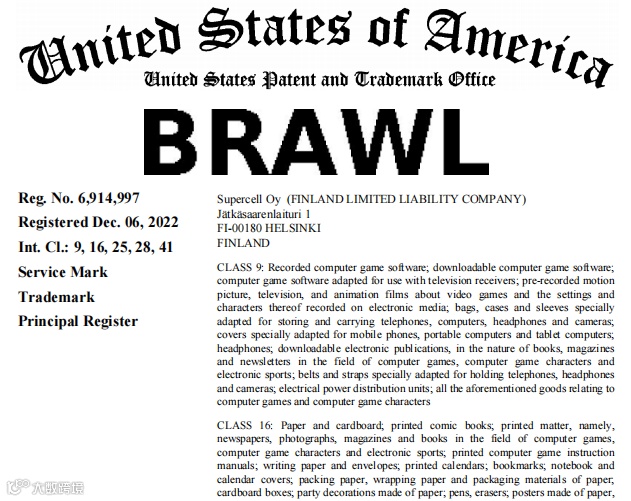 United States of America
United States Patent and Trademark Office

BRAWL

Reg. No. 6,914,997
Registered Dec. 06, 2022
Int. Cl.: 9, 16, 25, 28, 41
Service Mark
Trademark
Principal Register

Supercell Oy (FINLAND LIMITED LIABILITY COMPANY)
Jätkäsaarenlaituri 1
FI-00180 HELSINKI
FINLAND

CLASS 9: Recorded computer game software; downloadable computer game software; computer game software adapted for use with television receivers; pre-recorded motion picture, television, and animation films about video games and the settings and characters thereof recorded on electronic media; bags, cases and sleeves specially adapted for storing and carrying telephones, computers, headphones and cameras; covers specially adapted for mobile phones, portable computers and tablet computers; headphones; downloadable electronic publications, in the nature of books, magazines and newsletters in the field of computer games, computer game characters and electronic sports; belts and straps specially adapted for holding telephones, headphones and cameras; electrical power distribution units; all the aforementioned goods relating to computer games and computer game characters

CLASS 16: Paper and cardboard; printed comic books; printed matter, namely, newspapers, photographs, magazines and books in the field of computer games, computer game characters and electronic sports; printed computer game instruction manuals; writing paper and envelopes; printed calendars; bookmarks; notebook and calendar covers; packing paper, wrapping paper and packaging materials of paper; cardboard boxes; party decorations made of paper; pens, erasers; posters made of paper,

大数跨境